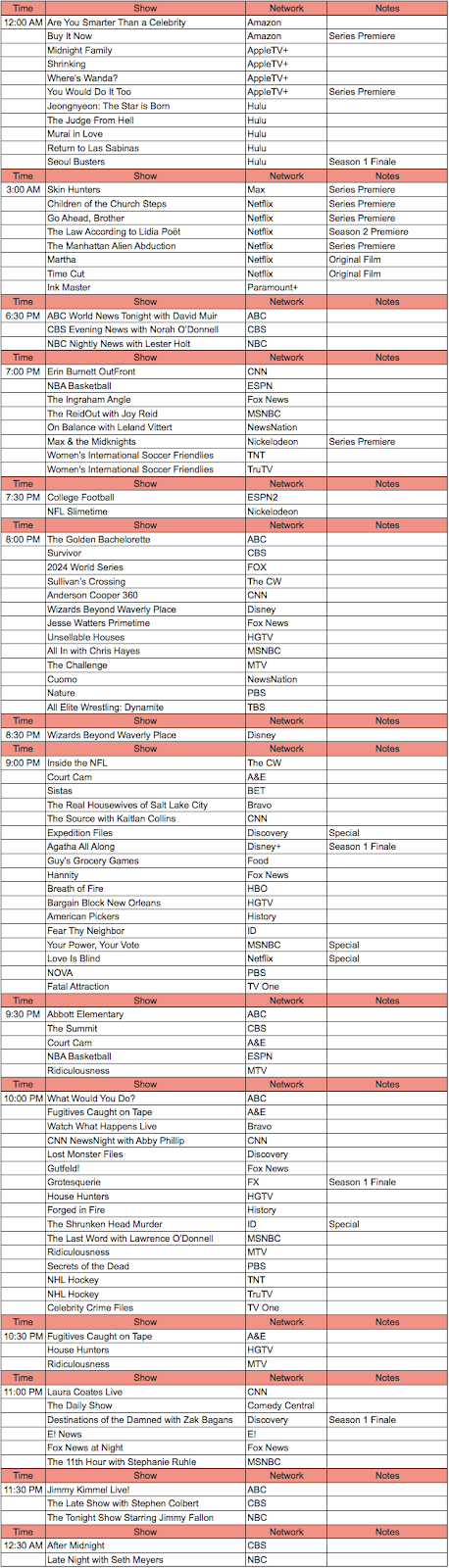 | Time | Show | Network | Notes |
|---|---|---|---|
| 12:00 AM | Are You Smarter Than a Celebrity | Amazon | |
| | Buy It Now | Amazon | Series Premiere |
| | Midnight Family | AppleTV+ | |
| | Shrinking | AppleTV+ | |
| | Where's Wanda? | AppleTV+ | |
| | You Would Do It Too | AppleTV+ | Series Premiere |
| | Jeongnyeon: The Star is Born | Hulu | |
| | The Judge From Hell | Hulu | |
| | Murai in Love | Hulu | |
| | Return to Las Sabinas | Hulu | |
| | Seoul Busters | Hulu | Season 1 Finale |
| Time | Show | Network | Notes |
| 3:00 AM | Skin Hunters | Max | Series Premiere |
| | Children of the Church Steps | Netflix | Series Premiere |
| | Go Ahead, Brother | Netflix | Series Premiere |
| | The Law According to Lidia Poët | Netflix | Season 2 Premiere |
| | The Manhattan Alien Abduction | Netflix | Series Premiere |
| | Martha | Netflix | Original Film |
| | Time Cut | Netflix | Original Film |
| | Ink Master | Paramount+ | |
| Time | Show | Network | Notes |
| 6:30 PM | ABC World News Tonight with David Muir | ABC | |
| | CBS Evening News with Norah O'Donnell | CBS | |
| | NBC Nightly News with Lester Holt | NBC | |
| Time | Show | Network | Notes |
| 7:00 PM | Erin Burnett OutFront | CNN | |
| | NBA Basketball | ESPN | |
| | The Ingraham Angle | Fox News | |
| | The ReidOut with Joy Reid | MSNBC | |
| | On Balance with Leland Vittert | NewsNation | |
| | Max & the Midknights | Nickelodeon | Series Premiere |
| | Women's International Soccer Friendlies | TNT | |
| | Women's International Soccer Friendlies | TruTV | |
| Time | Show | Network | Notes |
| 7:30 PM | College Football | ESPN2 | |
| | NFL Slimetime | Nickelodeon | |
| Time | Show | Network | Notes |
| 8:00 PM | The Golden Bachelorette | ABC | |
| | Survivor | CBS | |
| | 2024 World Series | FOX | |
| | Sullivan's Crossing | The CW | |
| | Anderson Cooper 360 | CNN | |
| | Wizards Beyond Waverly Place | Disney | |
| | Jesse Watters Primetime | Fox News | |
| | Unsellable Houses | HGTV | |
| | All In with Chris Hayes | MSNBC | |
| | The Challenge | MTV | |
| | Cuomo | NewsNation | |
| | Nature | PBS | |
| | All Elite Wrestling: Dynamite | TBS | |
| Time | Show | Network | Notes |
| 8:30 PM | Wizards Beyond Waverly Place | Disney | |
| Time | Show | Network | Notes |
| 9:00 PM | Inside the NFL | The CW | |
| | Court Cam | A&E | |
| | Sistas | BET | |
| | The Real Housewives of Salt Lake City | Bravo | |
| | The Source with Kaitlan Collins | CNN | |
| | Expedition Files | Discovery | Special |
| | Agatha All Along | Disney+ | Season 1 Finale |
| | Guy's Grocery Games | Food | |
| | Hannity | Fox News | |
| | Breath of Fire | HBO | |
| | Bargain Block New Orleans | HGTV | |
| | American Pickers | History | |
| | Fear Thy Neighbor | ID | |
| | Your Power, Your Vote | MSNBC | Special |
| | Love Is Blind | Netflix | Special |
| | NOVA | PBS | |
| | Fatal Attraction | TV One | |
| Time | Show | Network | Notes |
| 9:30 PM | Abbott Elementary | ABC | |
| | The Summit | CBS | |
| | Court Cam | A&E | |
| | NBA Basketball | ESPN | |
| | Ridiculousness | MTV | |
| Time | Show | Network | Notes |
| 10:00 PM | What Would You Do? | ABC | |
| | Fugitives Caught on Tape | A&E | |
| | Watch What Happens Live | Bravo | |
| | CNN NewsNight with Abby Phillip | CNN | |
| | Lost Monster Files | Discovery | |
| | Gutfeld! | Fox News | |
| | Grotesquerie | FX | Season 1 Finale |
| | House Hunters | HGTV | |
| | Forged in Fire | History | |
| | The Shrunken Head Murder | ID | Special |
| | The Last Word with Lawrence O'Donnell | MSNBC | |
| | Ridiculousness | MTV | |
| | Secrets of the Dead | PBS | |
| | NHL Hockey | TNT | |
| | NHL Hockey | TruTV | |
| | Celebrity Crime Files | TV One | |
| Time | Show | Network | Notes |
| 10:30 PM | Fugitives Caught on Tape | A&E | |
| | House Hunters | HGTV | |
| | Ridiculousness | MTV | |
| Time | Show | Network | Notes |
| 11:00 PM | Laura Coates Live | CNN | |
| | The Daily Show | Comedy Central | |
| | Destinations of the Damned with Zak Bagans | Discovery | Season 1 Finale |
| | E! News | E! | |
| | Fox News at Night | Fox News | |
| | The 11th Hour with Stephanie Ruhle | MSNBC | |
| Time | Show | Network | Notes |
| 11:30 PM | Jimmy Kimmel Live! | ABC | |
| | The Late Show with Stephen Colbert | CBS | |
| | The Tonight Show Starring Jimmy Fallon | NBC | |
| Time | Show | Network | Notes |
| 12:30 AM | After Midnight | CBS | |
| | Late Night with Seth Meyers | NBC | |